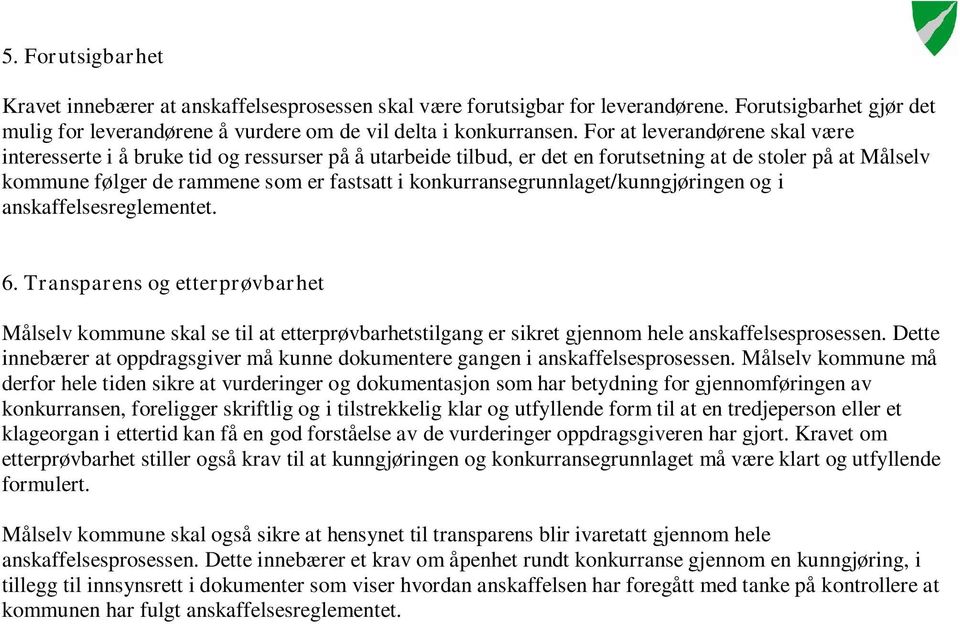 5. Forutsigbarhet

Kravet innebærer at anskaffelsesprosessen skal være forutsigbar for leverandørene. Forutsigbarhet gjør det mulig for leverandørene å vurdere om de vil delta i konkurransen. For at leverandørene skal være interesserte i å bruke tid og ressurser på å utarbeide tilbud, er det en forutsetning at de stoler på at Målselv kommune følger de rammene som er fastsatt i konkurransegrunnlaget/kunngjøringen og i anskaffelsesreglementet.

6. Transparens og etterprøvbarhet

Målselv kommune skal se til at etterprøvbarhetstilgang er sikret gjennom hele anskaffelsesprosessen. Dette innebærer at oppdragsgiver må kunne dokumentere gangen i anskaffelsesprosessen. Målselv kommune må derfor hele tiden sikre at vurderinger og dokumentasjon som har betydning for gjennomføringen av konkurransen, foreligger skriftlig og i tilstrekkelig klar og utfyllende form til at en tredjeperson eller et klageorgan i ettertid kan få en god forståelse av de vurderinger oppdragsgiveren har gjort. Kravet om etterprøvbarhet stiller også krav til at kunngjøringen og konkurransegrunnlaget må være klart og utfyllende formulert.

Målselv kommune skal også sikre at hensynet til transparens blir ivaretatt gjennom hele anskaffelsesprosessen. Dette innebærer et krav om åpenhet rundt konkurranse gjennom en kunngjøring, i tillegg til innsynsrett i dokumenter som viser hvordan anskaffelsen har foregått med tanke på kontrollere at kommunen har fulgt anskaffelsesreglementet.